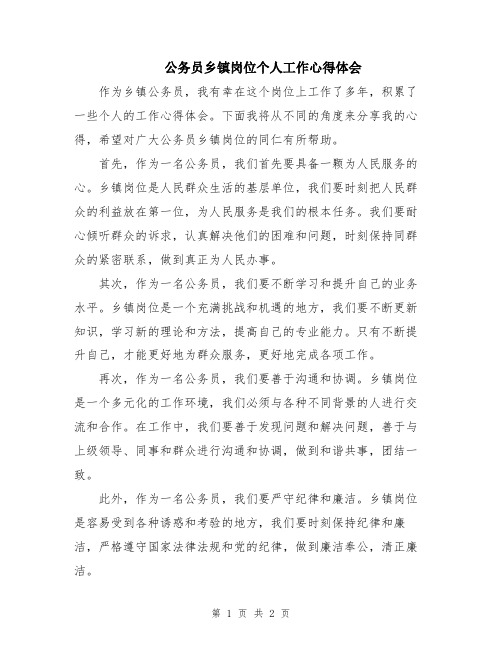 公务员乡镇岗位个人工作心得体会

作为乡镇公务员，我有幸在这个岗位上工作了多年，积累了一些个人的工作心得体会。下面我将从不同的角度来分享我的心得，希望对广大公务员乡镇岗位的同仁有所帮助。

首先，作为一名公务员，我们首先要具备一颗为人民服务的心。乡镇岗位是人民群众生活的基层单位，我们要时刻把人民群众的利益放在第一位，为人民服务是我们的根本任务。我们要耐心倾听群众的诉求，认真解决他们的困难和问题，时刻保持同群众的紧密联系，做到真正为人民办事。

其次，作为一名公务员，我们要不断学习和提升自己的业务水平。乡镇岗位是一个充满挑战和机遇的地方，我们要不断更新知识，学习新的理论和方法，提高自己的专业能力。只有不断提升自己，才能更好地为群众服务，更好地完成各项工作。

再次，作为一名公务员，我们要善于沟通和协调。乡镇岗位是一个多元化的工作环境，我们必须与各种不同背景的人进行交流和合作。在工作中，我们要善于发现问题和解决问题，善于与上级领导、同事和群众进行沟通和协调，做到和谐共事，团结一致。

此外，作为一名公务员，我们要严守纪律和廉洁。乡镇岗位是容易受到各种诱惑和考验的地方，我们要时刻保持纪律和廉洁，严格遵守国家法律法规和党的纪律，做到廉洁奉公，清正廉洁。

第 1 页 共 2 页